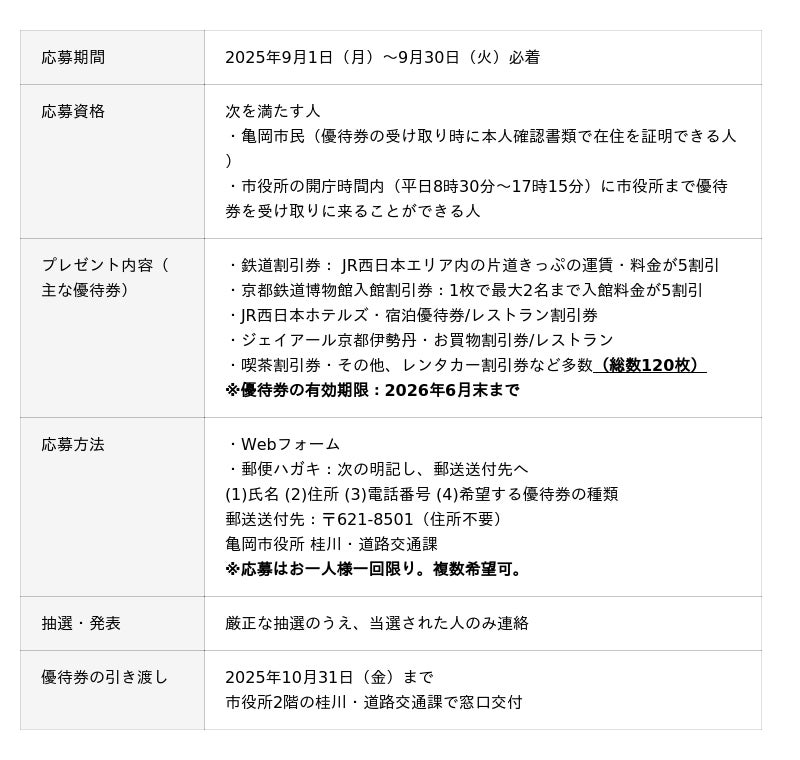 | 応募期間 | 2025年9月1日（月）～9月30日（火）必着 |
|---|---|
| 応募資格 | 次を満たす人<br>・亀岡市民（優待券の受け取り時に本人確認書類で在住を証明できる人）<br>・市役所の開庁時間内（平日8時30分～17時15分）に市役所まで優待券を受け取りに来ることができる人 |
| プレゼント内容（主な優待券） | ・鉄道割引券： JR西日本エリア内の片道きっぷの運賃・料金が5割引<br>・京都鉄道博物館入館割引券：1枚で最大2名まで入館料金が5割引<br>・JR西日本ホテルズ・宿泊優待券/レストラン割引券<br>・ジェイアール京都伊勢丹・お買物割引券/レストラン<br>・喫茶割引券・その他、レンタカー割引券など多数（総数120枚）<br>※優待券の有効期限：2026年6月末まで |
| 応募方法 | ・Webフォーム<br>・郵便ハガキ：次の明記し、郵送送付先へ<br>(1)氏名 (2)住所 (3)電話番号 (4)希望する優待券の種類<br>郵送送付先：〒621-8501（住所不要）<br>亀岡市役所 桂川・道路交通課<br>※応募はお一人様一回限り。複数希望可。 |
| 抽選・発表 | 厳正な抽選のうえ、当選された人のみ連絡 |
| 優待券の引き渡し | 2025年10月31日（金）まで<br>市役所2階の桂川・道路交通課で窓口交付 |